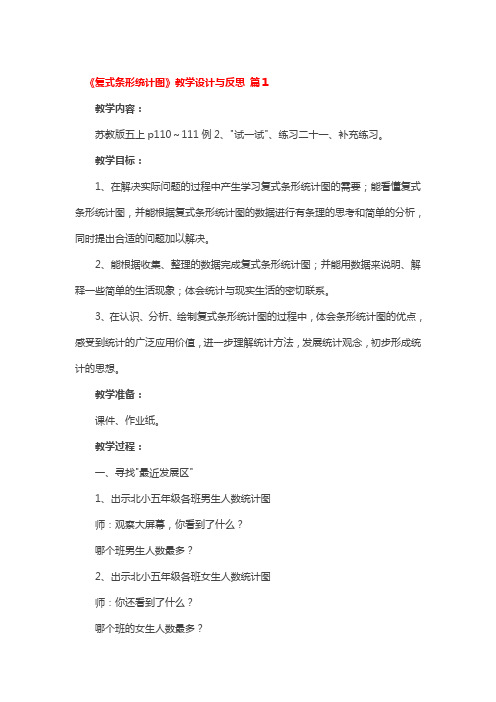 《复式条形统计图》教学设计与反思 篇1

教学内容：

苏教版五上 p110～111 例 2、"试一试"、练习二十一、补充练习。

教学目标：

1、在解决实际问题的过程中产生学习复式条形统计图的需要；能看懂复式条形统计图，并能根据复式条形统计图的数据进行有条理的思考和简单的分析，同时提出合适的问题加以解决。

2、能根据收集、整理的数据完成复式条形统计图；并能用数据来说明、解释一些简单的生活现象；体会统计与现实生活的密切联系。

3、在认识、分析、绘制复式条形统计图的过程中，体会条形统计图的优点，感受到统计的广泛应用价值，进一步理解统计方法，发展统计观念，初步形成统计的思想。

教学准备：

课件、作业纸。

教学过程：

一、寻找"最近发展区"

1、出示北小五年级各班男生人数统计图

师：观察大屏幕，你看到了什么？

哪个班男生人数最多？

2、出示北小五年级各班女生人数统计图

师：你还看到了什么？

哪个班的女生人数最多？